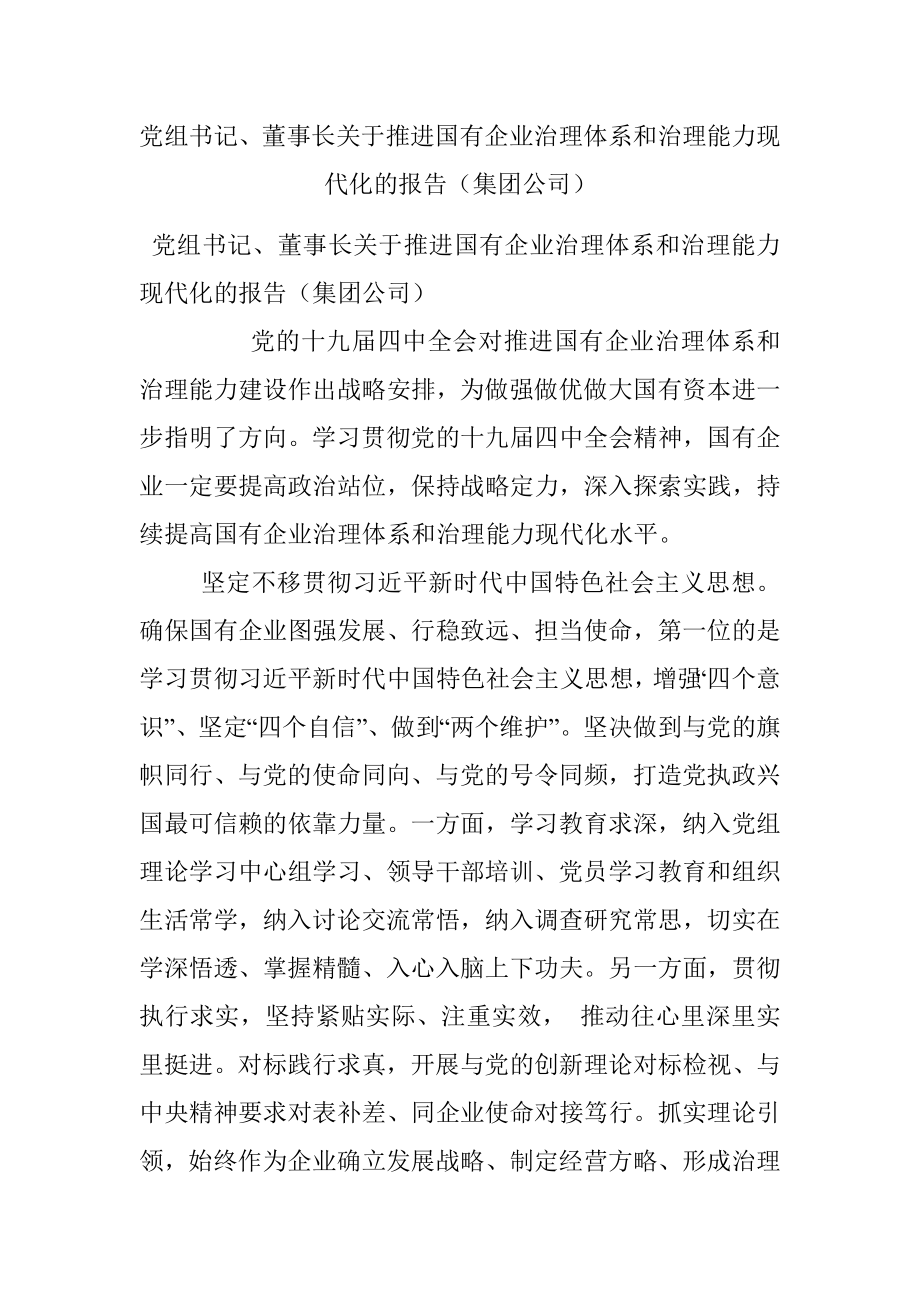 党组书记、董事长关于推进国有企业治理体系和治理能力现代化的报告（集团公司）

党组书记、董事长关于推进国有企业治理体系和治理能力现代化的报告（集团公司）

党的十九届四中全会对推进国有企业治理体系和治理能力建设作出战略安排，为做强做优做大国有资本进一步指明了方向。学习贯彻党的十九届四中全会精神，国有企业一定要提高政治站位，保持战略定力，深入探索实践，持续提高国有企业治理体系和治理能力现代化水平。

坚定不移贯彻习近平新时代中国特色社会主义思想。确保国有企业图强发展、行稳致远、担当使命，第一位的是学习贯彻习近平新时代中国特色社会主义思想，增强“四个意识”、坚定“四个自信”、做到“两个维护”。坚决做到与党的旗帜同行、与党的使命同向、与党的号令同频，打造党执政兴国最可信赖的依靠力量。一方面，学习教育求深，纳入党组理论学习中心组学习、领导干部培训、党员学习教育和组织生活常学，纳入讨论交流常悟，纳入调查研究常思，切实在学深悟透、掌握精髓、入心入脑上下功夫。另一方面，贯彻执行求实，坚持紧贴实际、注重实效， 推动往心里深里实里挺进。对标践行求真，开展与党的创新理论对标检视、与中央精神要求对表补差、同企业使命对接笃行。抓实理论引领，始终作为企业确立发展战略、制定经营方略、形成治理